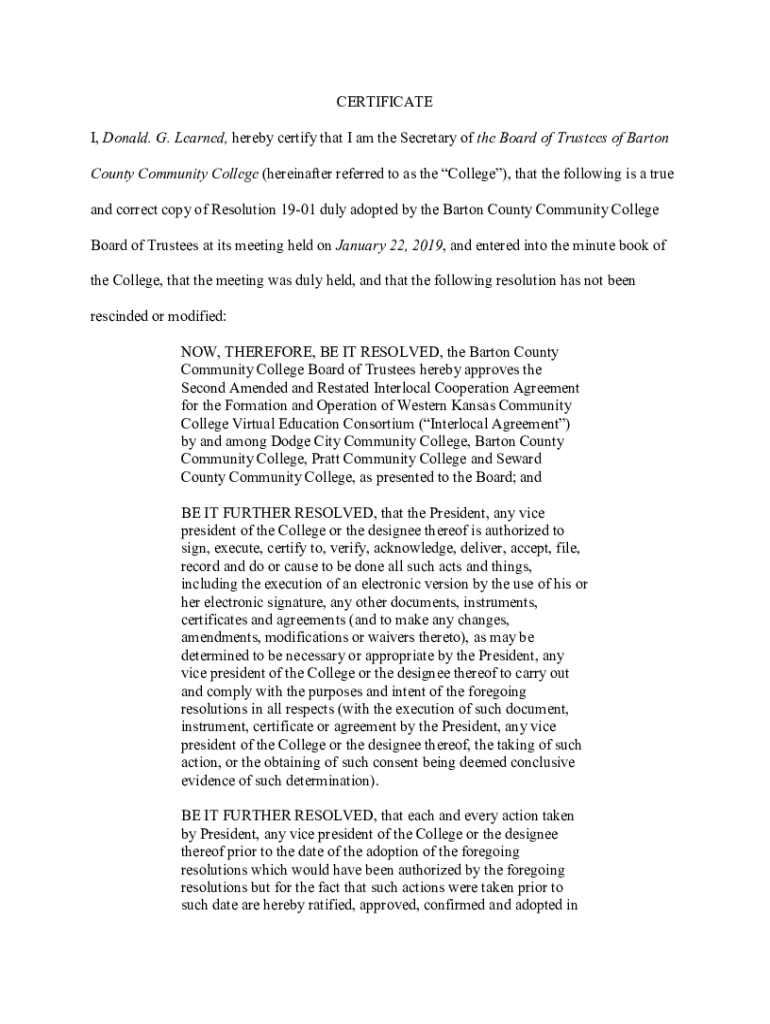 CERTIFICATE

I, Donald. G. Learned, hereby certify that I am the Secretary of the Board of Trustees of Barton County Community College (hereinafter referred to as the “College”), that the following is a true and correct copy of Resolution 19-01 duly adopted by the Barton County Community College Board of Trustees at its meeting held on January 22, 2019, and entered into the minute book of the College, that the meeting was duly held, and that the following resolution has not been rescinded or modified:

NOW, THEREFORE, BE IT RESOLVED, the Barton County Community College Board of Trustees hereby approves the Second Amended and Restated Interlocal Cooperation Agreement for the Formation and Operation of Western Kansas Community College Virtual Education Consortium (“Interlocal Agreement”) by and among Dodge City Community College, Barton County Community College, Pratt Community College and Seward County Community College, as presented to the Board; and

BE IT FURTHER RESOLVED, that the President, any vice president of the College or the designee thereof is authorized to sign, execute, certify to, verify, acknowledge, deliver, accept, file, record and do or cause to be done all such acts and things, including the execution of an electronic version by the use of his or her electronic signature, any other documents, instruments, certificates and agreements (and to make any changes, amendments, modifications or waivers thereto), as may be determined to be necessary or appropriate by the President, any vice president of the College or the designee thereof to carry out and comply with the purposes and intent of the foregoing resolutions in all respects (with the execution of such document, instrument, certificate or agreement by the President, any vice president of the College or the designee thereof, the taking of such action, or the obtaining of such consent being deemed conclusive evidence of such determination).

BE IT FURTHER RESOLVED, that each and every action taken by President, any vice president of the College or the designee thereof prior to the date of the adoption of the foregoing resolutions which would have been authorized by the foregoing resolutions but for the fact that such actions were taken prior to such date are hereby ratified, approved, confirmed and adopted in